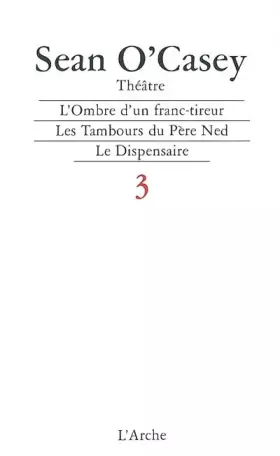 Sean O'Casey

Théâtre

L'Ombre d'un franc-tireur

Les Tambours du Père Ned

Le Dispensaire

3

L'Arche